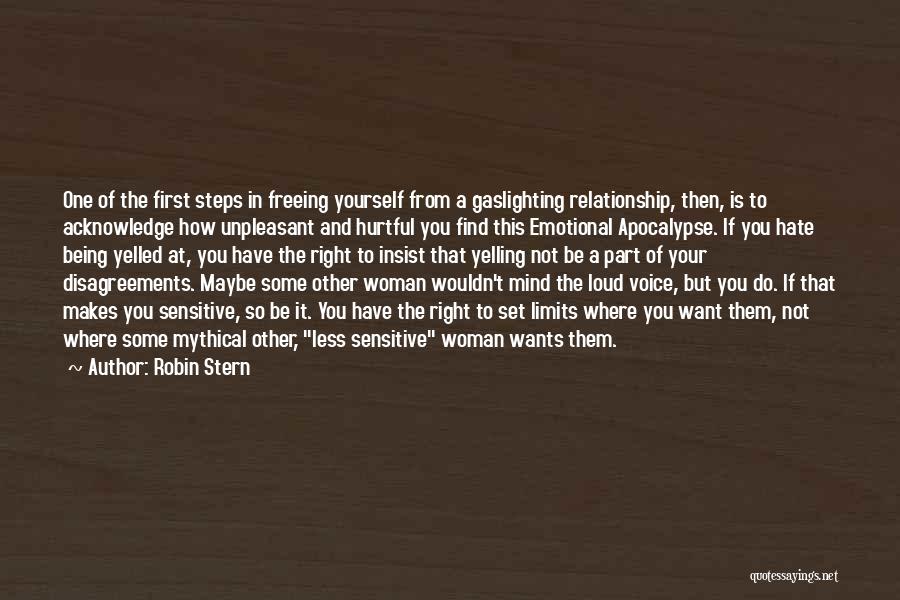 One of the first steps in freeing yourself from a gaslighting relationship, then, is to acknowledge how unpleasant and hurtful you find this Emotional Apocalypse. If you hate being yelled at, you have the right to insist that yelling not be a part of your disagreements. Maybe some other woman wouldn't mind the loud voice, but you do. If that makes you sensitive, so be it. You have the right to set limits where you want them, not where some mythical other, "less sensitive" woman wants them.

~ Author: Robin Stern

quotessayings.net